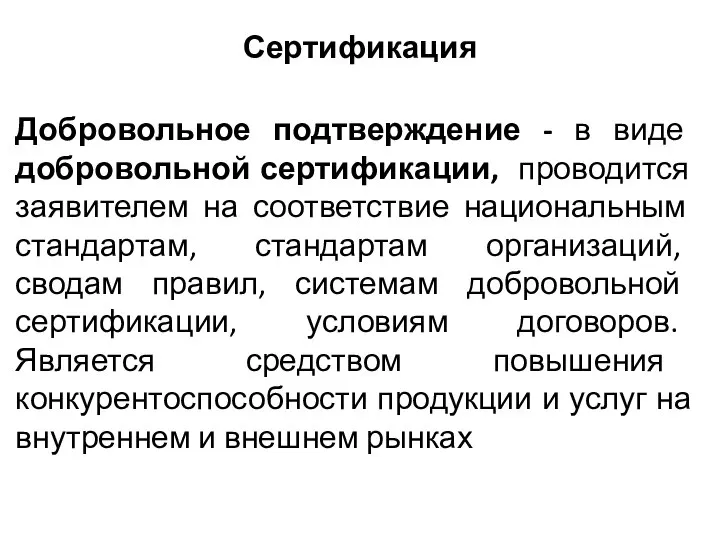 Сертификация

Добровольное подтверждение - в виде добровольной сертификации, проводится заявителем на соответствие национальным стандартам, стандартам организаций, сводам правил, системам добровольной сертификации, условиям договоров. Является средством повышения конкурентоспособности продукции и услуг на внутреннем и внешнем рынках